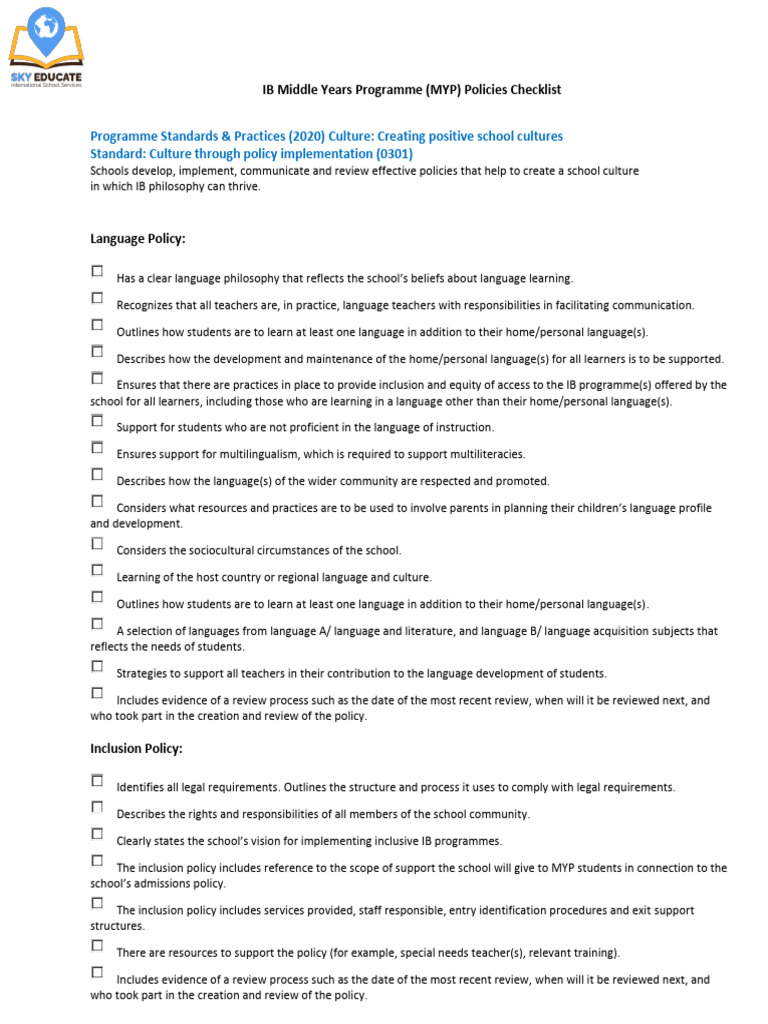 SKY EDUCATE
International School Services

IB Middle Years Programme (MYP) Policies Checklist

Programme Standards & Practices (2020) Culture: Creating positive school cultures
Standard: Culture through policy implementation (0301)
Schools develop, implement, communicate and review effective policies that help to create a school culture in which IB philosophy can thrive.

Language Policy:

☐ Has a clear language philosophy that reflects the school's beliefs about language learning.

☐ Recognizes that all teachers are, in practice, language teachers with responsibilities in facilitating communication.

☐ Outlines how students are to learn at least one language in addition to their home/personal language(s).

☐ Describes how the development and maintenance of the home/personal language(s) for all learners is to be supported.

☐ Ensures that there are practices in place to provide inclusion and equity of access to the IB programme(s) offered by the school for all learners, including those who are learning in a language other than their home/personal language(s).

☐ Support for students who are not proficient in the language of instruction.

☐ Ensures support for multilingualism, which is required to support multiliteracies.

☐ Describes how the language(s) of the wider community are respected and promoted.

☐ Considers what resources and practices are to be used to involve parents in planning their children's language profile and development.

☐ Considers the sociocultural circumstances of the school.

☐ Learning of the host country or regional language and culture.

☐ Outlines how students are to learn at least one language in addition to their home/personal language(s).

☐ A selection of languages from language A/ language and literature, and language B/ language acquisition subjects that reflects the needs of students.

☐ Strategies to support all teachers in their contribution to the language development of students.

☐ Includes evidence of a review process such as the date of the most recent review, when will it be reviewed next, and who took part in the creation and review of the policy.

Inclusion Policy:

☐ Identifies all legal requirements. Outlines the structure and process it uses to comply with legal requirements.

☐ Describes the rights and responsibilities of all members of the school community.

☐ Clearly states the school's vision for implementing inclusive IB programmes.

☐ The inclusion policy includes reference to the scope of support the school will give to MYP students in connection to the school's admissions policy.

☐ The inclusion policy includes services provided, staff responsible, entry identification procedures and exit support structures.

☐ There are resources to support the policy (for example, special needs teacher(s), relevant training).

☐ Includes evidence of a review process such as the date of the most recent review, when will it be reviewed next, and who took part in the creation and review of the policy.